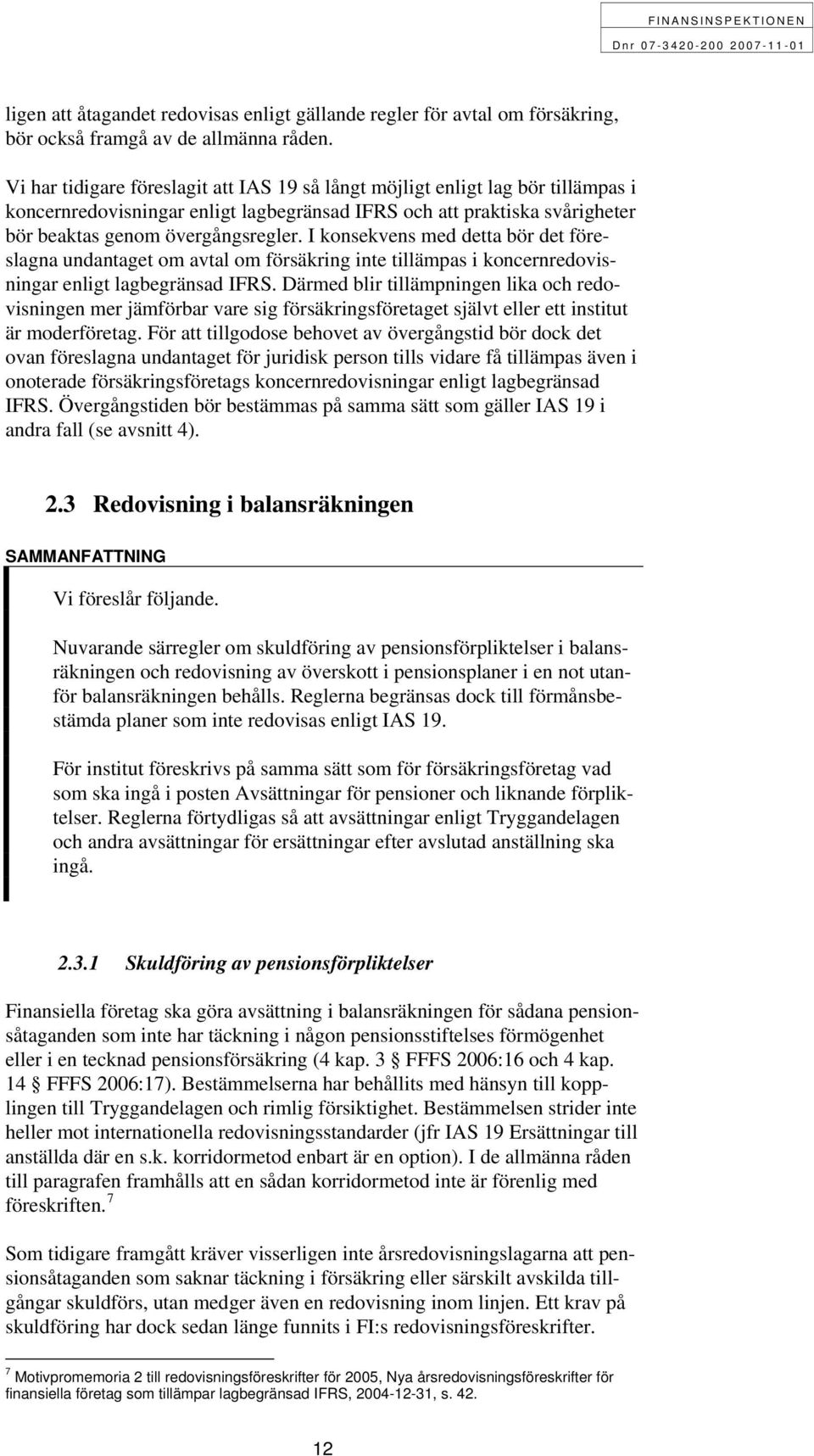 FINANSINSPEKTIONEN
Dnr 07-3420-200 2007-11-01

ligen att åtagandet redovisas enligt gällande regler för avtal om försäkring, bör också framgå av de allmänna råden.

Vi har tidigare föreslagit att IAS 19 så långt möjligt enligt lag bör tillämpas i koncernredovisningar enligt lagbegränsad IFRS och att praktiska svårigheter bör beaktas genom övergångsregler. I konsekvens med detta bör det föreslagna undantaget om avtal om försäkring inte tillämpas i koncernredovisningar enligt lagbegränsad IFRS. Därmed blir tillämpningen lika och redovisningen mer jämförbar vare sig försäkringsföretaget självt eller ett institut är moderföretag. För att tillgodose behovet av övergångstid bör dock det ovan föreslagna undantaget för juridisk person tills vidare få tillämpas även i onoterade försäkringsföretags koncernredovisningar enligt lagbegränsad IFRS. Övergångstiden bör bestämmas på samma sätt som gäller IAS 19 i andra fall (se avsnitt 4).

2.3 Redovisning i balansräkningen

SAMMANFATTNING

Vi föreslår följande.

Nuvarande särregler om skuldföring av pensionsförpliktelser i balansräkningen och redovisning av överskott i pensionsplaner i en not utanför balansräkningen behålls. Reglerna begränsas dock till förmånsbestämda planer som inte redovisas enligt IAS 19.

För institut föreskrivs på samma sätt som för försäkringsföretag vad som ska ingå i posten Avsättningar för pensioner och liknande förpliktelser. Reglerna förtydligas så att avsättningar enligt Tryggandelagen och andra avsättningar för ersättningar efter avslutad anställning ska ingå.

2.3.1 Skuldföring av pensionsförpliktelser

Finansiella företag ska göra avsättning i balansräkningen för sådana pensionsåtaganden som inte har täckning i någon pensionsstiftelses förmögenhet eller i en tecknad pensionsförsäkring (4 kap. 3 § FFFS 2006:16 och 4 kap. 14 § FFFS 2006:17). Bestämmelserna har behållits med hänsyn till kopplingen till Tryggandelagen och rimlig försiktighet. Bestämmelsen strider inte heller mot internationella redovisningsstandarder (jfr IAS 19 Ersättningar till anställda där en s.k. korridormetod enbart är en option). I de allmänna råden till paragrafen framhålls att en sådan korridormetod inte är förenlig med föreskriften.$^7$

Som tidigare framgått kräver visserligen inte årsredovisningslagarna att pensionsåtaganden som saknar täckning i försäkring eller särskilt avskilda tillgångar skuldförs, utan medger även en redovisning inom linjen. Ett krav på skuldföring har dock sedan länge funnits i FI:s redovisningsföreskrifter.

$^7$ Motivpromemoria 2 till redovisningsföreskrifter för 2005, Nya årsredovisningsföreskrifter för finansiella företag som tillämpar lagbegränsad IFRS, 2004-12-31, s. 42.

12